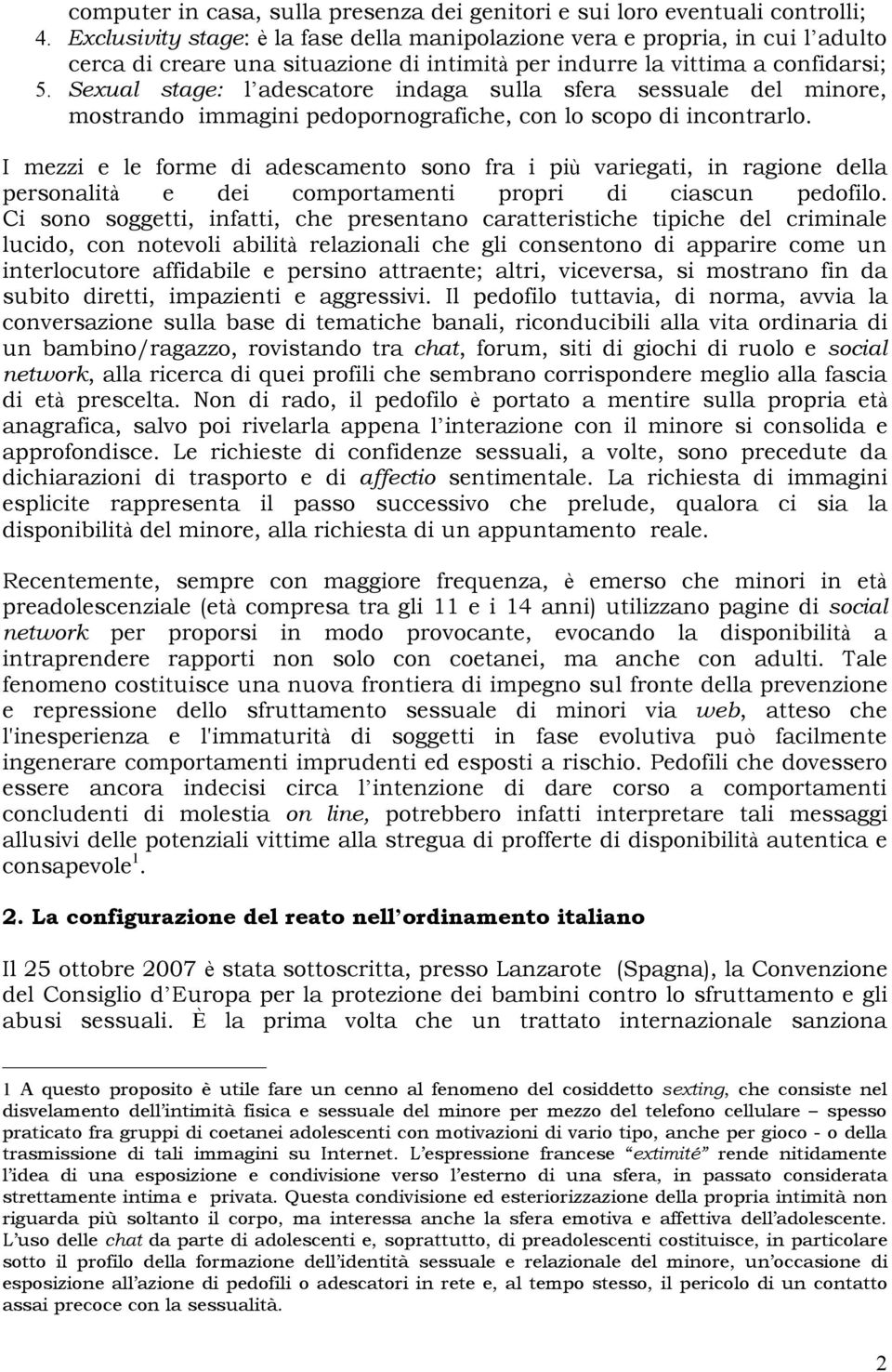 computer in casa, sulla presenza dei genitori e sui loro eventuali controlli;
4. Exclusivity stage: è la fase della manipolazione vera e propria, in cui l'adulto cerca di creare una situazione di intimità per indurre la vittima a confidarsi;
5. Sexual stage: l'adescatore indaga sulla sfera sessuale del minore, mostrando immagini pedopornografiche, con lo scopo di incontrarlo.

I mezzi e le forme di adescamento sono fra i più variegati, in ragione della personalità e dei comportamenti propri di ciascun pedofilo. Ci sono soggetti, infatti, che presentano caratteristiche tipiche del criminale lucido, con notevoli abilità relazionali che gli consentono di apparire come un interlocutore affidabile e persino attraente; altri, viceversa, si mostrano fin da subito diretti, impazienti e aggressivi. Il pedofilo tuttavia, di norma, avvia la conversazione sulla base di tematiche banali, riconducibili alla vita ordinaria di un bambino/ragazzo, rovistando tra chat, forum, siti di giochi di ruolo e social network, alla ricerca di quei profili che sembrano corrispondere meglio alla fascia di età prescelta. Non di rado, il pedofilo è portato a mentire sulla propria età anagrafica, salvo poi rivelarla appena l'interazione con il minore si consolida e approfondisce. Le richieste di confidenze sessuali, a volte, sono precedute da dichiarazioni di trasporto e di affectio sentimentale. La richiesta di immagini esplicite rappresenta il passo successivo che prelude, qualora ci sia la disponibilità del minore, alla richiesta di un appuntamento reale.

Recentemente, sempre con maggiore frequenza, è emerso che minori in età preadolescenziale (età compresa tra gli 11 e i 14 anni) utilizzano pagine di social network per proporsi in modo provocante, evocando la disponibilità a intraprendere rapporti non solo con coetanei, ma anche con adulti. Tale fenomeno costituisce una nuova frontiera di impegno sul fronte della prevenzione e repressione dello sfruttamento sessuale di minori via web, atteso che l'inesperienza e l'immaturità di soggetti in fase evolutiva può facilmente ingenerare comportamenti imprudenti ed esposti a rischio. Pedofili che dovessero essere ancora indecisi circa l'intenzione di dare corso a comportamenti concludenti di molestia on line, potrebbero infatti interpretare tali messaggi allusivi delle potenziali vittime alla stregua di profferte di disponibilità autentica e consapevole$^1$.

2. La configurazione del reato nell'ordinamento italiano

Il 25 ottobre 2007 è stata sottoscritta, presso Lanzarote (Spagna), la Convenzione del Consiglio d'Europa per la protezione dei bambini contro lo sfruttamento e gli abusi sessuali. È la prima volta che un trattato internazionale sanziona

1 A questo proposito è utile fare un cenno al fenomeno del cosiddetto sexting, che consiste nel disvelamento dell'intimità fisica e sessuale del minore per mezzo del telefono cellulare – spesso praticato fra gruppi di coetanei adolescenti con motivazioni di vario tipo, anche per gioco - o della trasmissione di tali immagini su Internet. L'espressione francese "extimité" rende nitidamente l'idea di una esposizione e condivisione verso l'esterno di una sfera, in passato considerata strettamente intima e privata. Questa condivisione ed esteriorizzazione della propria intimità non riguarda più soltanto il corpo, ma interessa anche la sfera emotiva e affettiva dell'adolescente. L'uso delle chat da parte di adolescenti e, soprattutto, di preadolescenti costituisce, in particolare sotto il profilo della formazione dell'identità sessuale e relazionale del minore, un'occasione di esposizione all'azione di pedofili o adescatori in rete e, al tempo stesso, il pericolo di un contatto assai precoce con la sessualità.

2